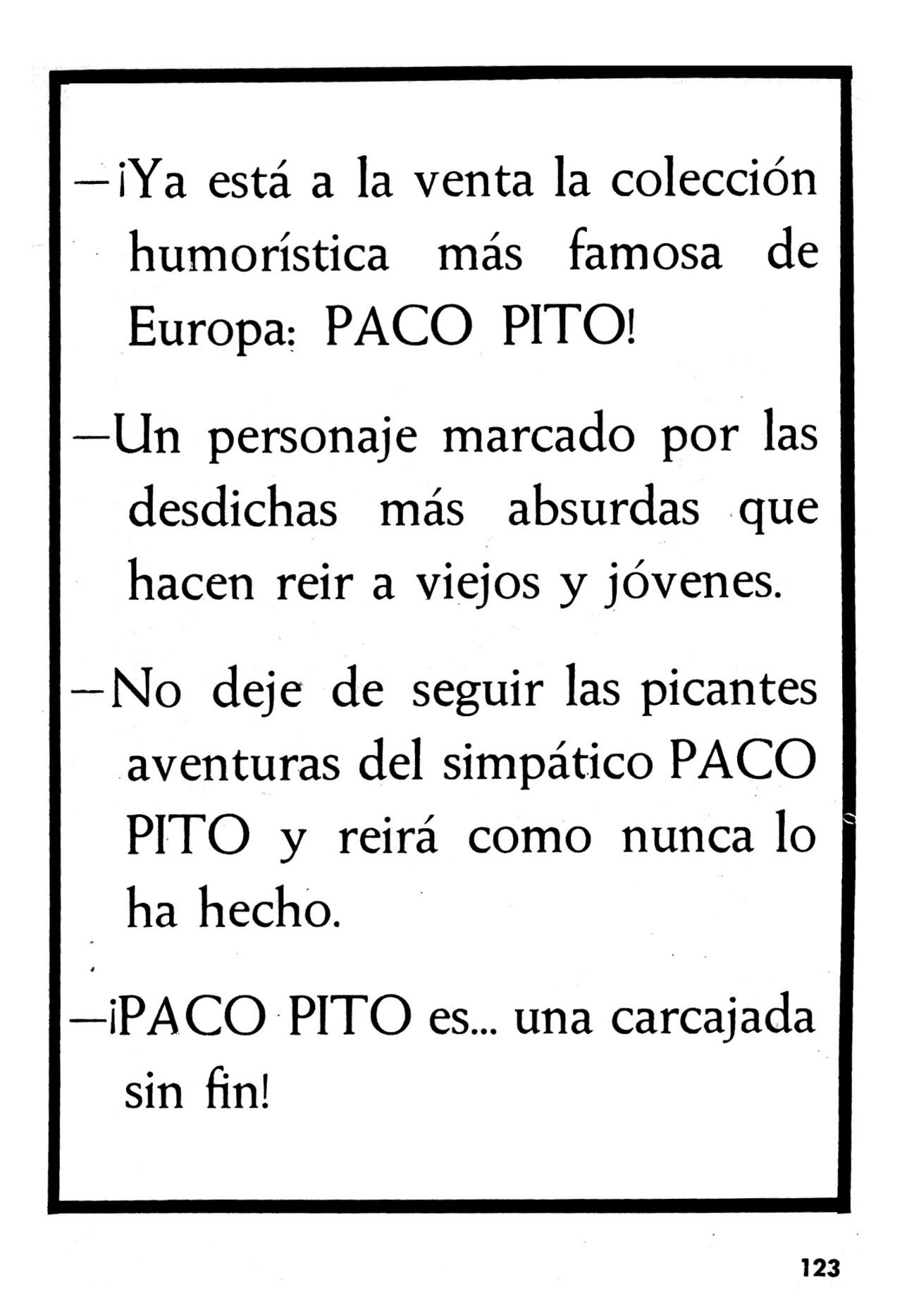 —¡Ya está a la venta la colección humorística más famosa de Europa: PACO PITO!

—Un personaje marcado por las desdichas más absurdas que hacen reir a viejos y jóvenes.

—No deje de seguir las picantes aventuras del simpático PACO PITO y reirá como nunca lo ha hecho.

—¡PACO PITO es... una carcajada sin fin!

123